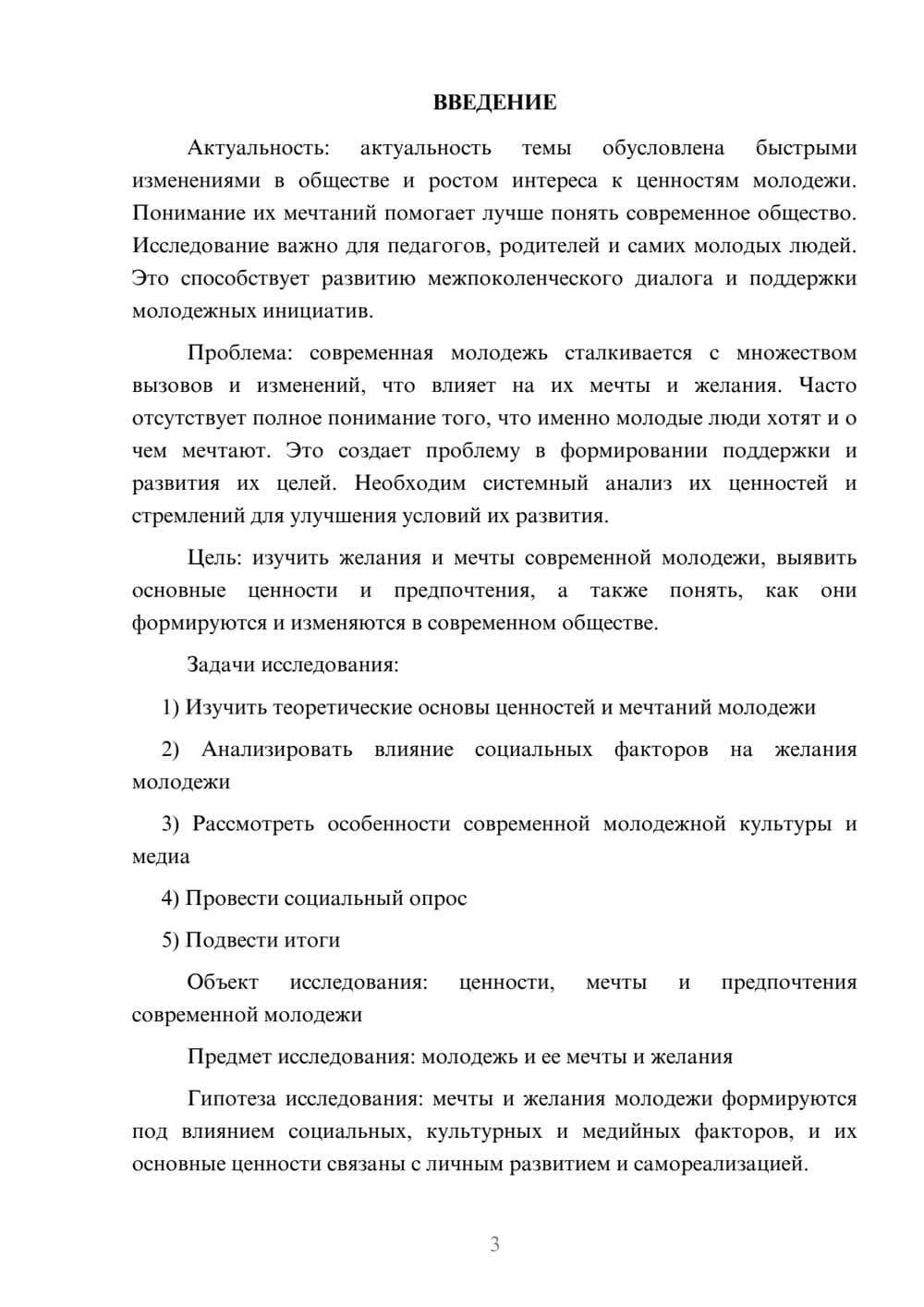 ВВЕДЕНИЕ

Актуальность: актуальность темы обусловлена быстрыми изменениями в обществе и ростом интереса к ценностям молодежи. Понимание их мечтаний помогает лучше понять современное общество. Исследование важно для педагогов, родителей и самих молодых людей. Это способствует развитию межпоколенческого диалога и поддержки молодежных инициатив.

Проблема: современная молодежь сталкивается с множеством вызовов и изменений, что влияет на их мечты и желания. Часто отсутствует полное понимание того, что именно молодые люди хотят и о чем мечтают. Это создает проблему в формировании поддержки и развития их целей. Необходим системный анализ их ценностей и стремлений для улучшения условий их развития.

Цель: изучить желания и мечты современной молодежи, выявить основные ценности и предпочтения, а также понять, как они формируются и изменяются в современном обществе.

Задачи исследования:

1) Изучить теоретические основы ценностей и мечтаний молодежи

2) Анализировать влияние социальных факторов на желания молодежи

3) Рассмотреть особенности современной молодежной культуры и медиа

4) Провести социальный опрос

5) Подвести итоги

Объект исследования: ценности, мечты и предпочтения современной молодежи

Предмет исследования: молодежь и ее мечты и желания

Гипотеза исследования: мечты и желания молодежи формируются под влиянием социальных, культурных и медийных факторов, и их основные ценности связаны с личным развитием и самореализацией.

3